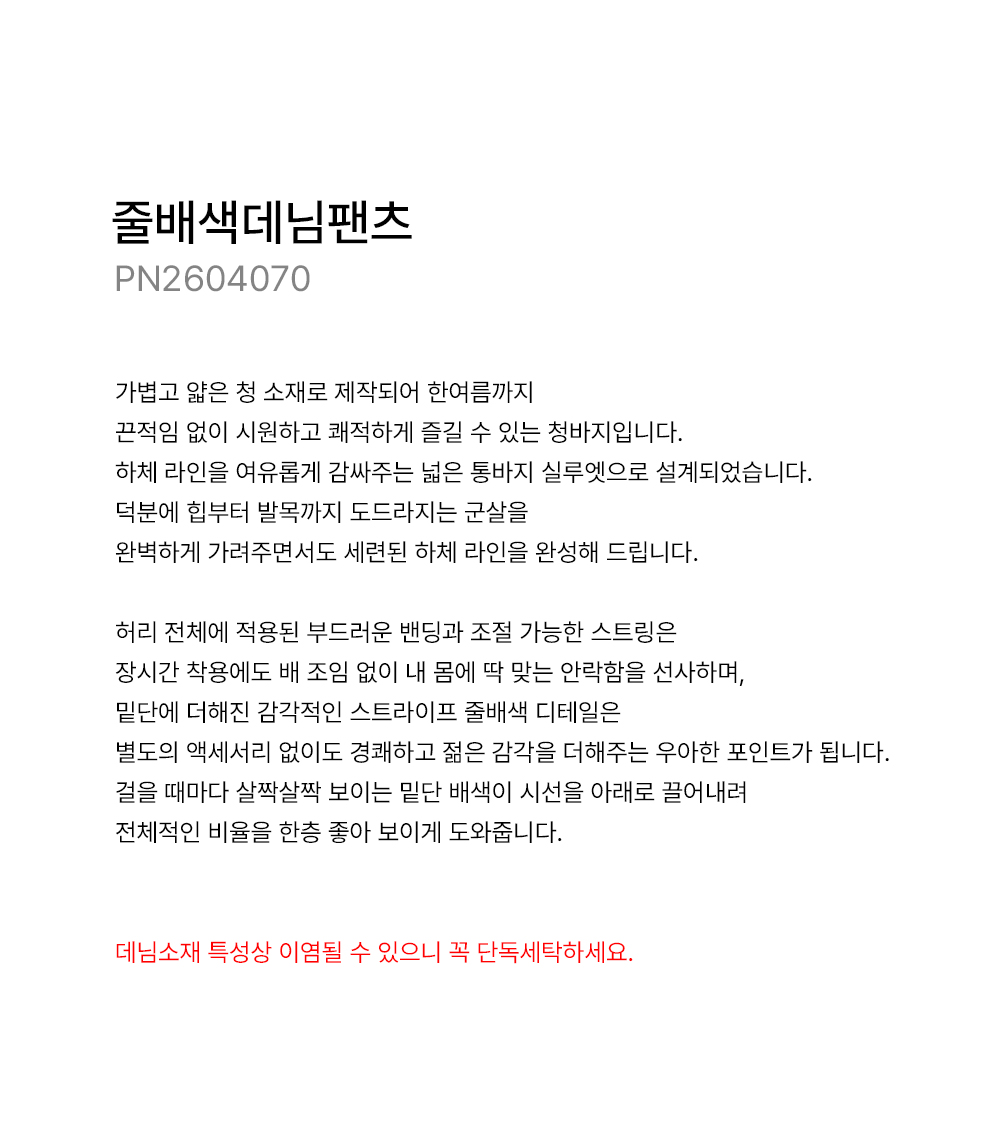 줄배색데님팬츠
PN2604070

가볍고 얇은 청 소재로 제작되어 한여름까지
끈적임 없이 시원하고 쾌적하게 즐길 수 있는 청바지입니다.
하체 라인을 여유롭게 감싸주는 넓은 통바지 실루엣으로 설계되었습니다.
덕분에 힙부터 발목까지 도드라지는 군살을
완벽하게 가려주면서도 세련된 하체 라인을 완성해 드립니다.

허리 전체에 적용된 부드러운 밴딩과 조절 가능한 스트링은
장시간 착용에도 배 조임 없이 내 몸에 딱 맞는 안락함을 선사하며,
밑단에 더해진 감각적인 스트라이프 줄배색 디테일은
별도의 액세서리 없이도 경쾌하고 젊은 감각을 더해주는 우아한 포인트가 됩니다.
걸을 때마다 살짝살짝 보이는 밑단 배색이 시선을 아래로 끌어내려
전체적인 비율을 한층 좋아 보이게 도와줍니다.

데님소재 특성상 이염될 수 있으니 꼭 단독세탁하세요.